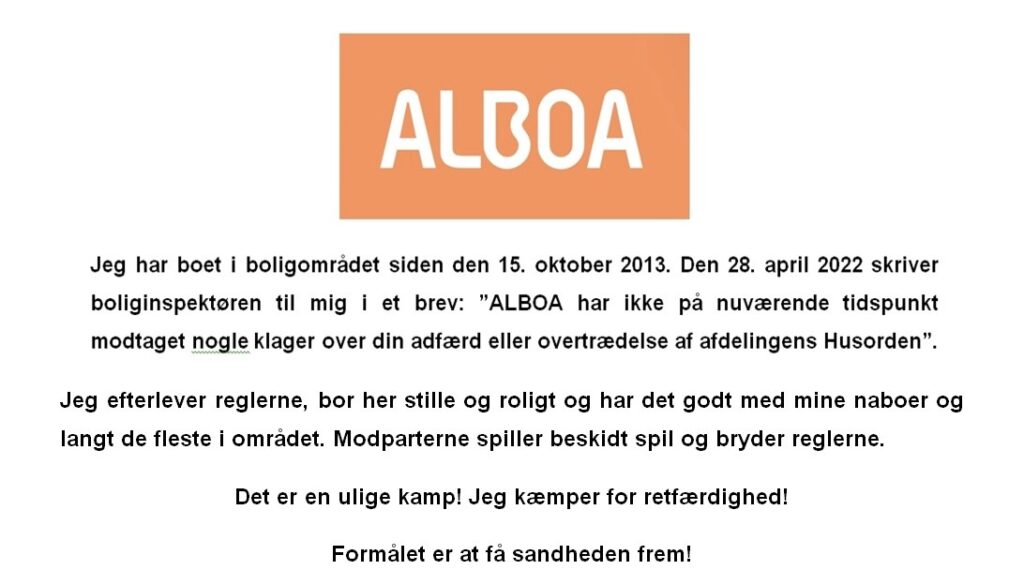 ALBOA

Jeg har boet i boligområdet siden den 15. oktober 2013. Den 28. april 2022 skriver boliginspektøren til mig i et brev: ”ALBOA har ikke på nuværende tidspunkt modtaget nogle klager over din adfærd eller overtrædelse af afdelingens Husorden”.

Jeg efterlever reglerne, bor her stille og roligt og har det godt med mine naboer og langt de fleste i området. Modparterne spiller beskidt spil og bryder reglerne.

Det er en ulige kamp! Jeg kæmper for retfærdighed!

Formålet er at få sandheden frem!